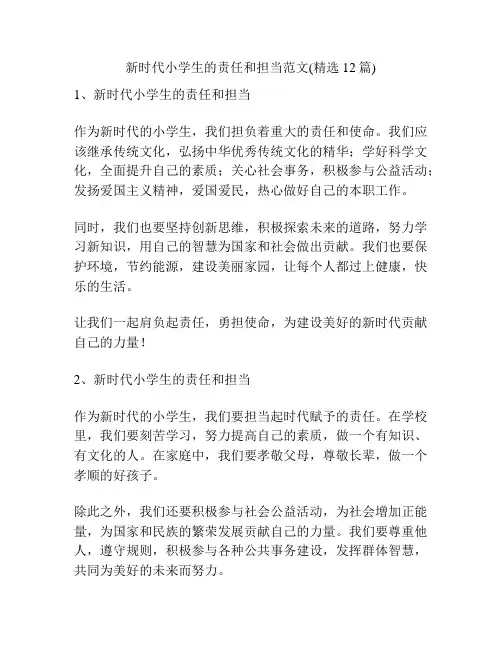 新时代小学生的责任和担当范文(精选 12 篇)

1、新时代小学生的责任和担当

作为新时代的小学生，我们担负着重大的责任和使命。我们应该继承传统文化，弘扬中华优秀传统文化的精华；学好科学文化，全面提升自己的素质；关心社会事务，积极参与公益活动；发扬爱国主义精神，爱国爱民，热心做好自己的本职工作。

同时，我们也要坚持创新思维，积极探索未来的道路，努力学习新知识，用自己的智慧为国家和社会做出贡献。我们也要保护环境，节约能源，建设美丽家园，让每个人都过上健康，快乐的生活。

让我们一起肩负起责任，勇担使命，为建设美好的新时代贡献自己的力量！

2、新时代小学生的责任和担当

作为新时代的小学生，我们要担当起时代赋予的责任。在学校里，我们要刻苦学习，努力提高自己的素质，做一个有知识、有文化的人。在家庭中，我们要孝敬父母，尊敬长辈，做一个孝顺的好孩子。

除此之外，我们还要积极参与社会公益活动，为社会增加正能量，为国家和民族的繁荣发展贡献自己的力量。我们要尊重他人，遵守规则，积极参与各种公共事务建设，发挥群体智慧，共同为美好的未来而努力。